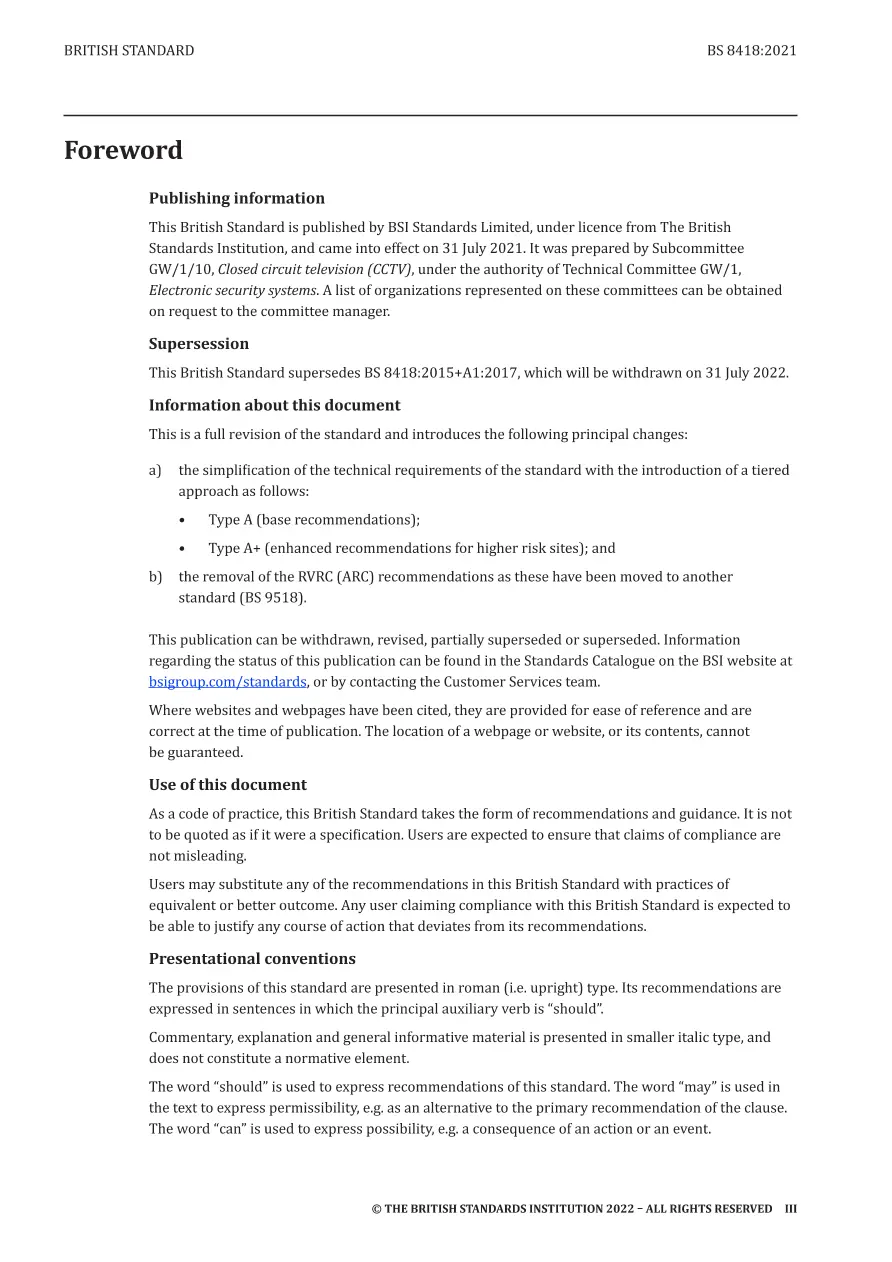 BRITISH STANDARD BS 8418:2021

Foreword

Publishing information

This British Standard is published by BSI Standards Limited, under licence from The British Standards Institution, and came into effect on 31 July 2021. It was prepared by Subcommittee GW/1/10, Closed circuit television (CCTV), under the authority of Technical Committee GW/1, Electronic security systems. A list of organizations represented on these committees can be obtained on request to the committee manager.

Supersession

This British Standard supersedes BS 8418:2015+A1:2017, which will be withdrawn on 31 July 2022.

Information about this document

This is a full revision of the standard and introduces the following principal changes:

a) the simplification of the technical requirements of the standard with the introduction of a tiered approach as follows:

• Type A (base recommendations);

• Type A+ (enhanced recommendations for higher risk sites); and

b) the removal of the RVRC (ARC) recommendations as these have been moved to another standard (BS 9518).

This publication can be withdrawn, revised, partially superseded or superseded. Information regarding the status of this publication can be found in the Standards Catalogue on the BSI website at bsigroup.com/standards, or by contacting the Customer Services team.

Where websites and webpages have been cited, they are provided for ease of reference and are correct at the time of publication. The location of a webpage or website, or its contents, cannot be guaranteed.

Use of this document

As a code of practice, this British Standard takes the form of recommendations and guidance. It is not to be quoted as if it were a specification. Users are expected to ensure that claims of compliance are not misleading.

Users may substitute any of the recommendations in this British Standard with practices of equivalent or better outcome. Any user claiming compliance with this British Standard is expected to be able to justify any course of action that deviates from its recommendations.

Presentational conventions

The provisions of this standard are presented in roman (i.e. upright) type. Its recommendations are expressed in sentences in which the principal auxiliary verb is "should".

Commentary, explanation and general informative material is presented in smaller italic type, and does not constitute a normative element.

The word "should" is used to express recommendations of this standard. The word "may" is used in the text to express permissibility, e.g. as an alternative to the primary recommendation of the clause. The word "can" is used to express possibility, e.g. a consequence of an action or an event.

© THE BRITISH STANDARDS INSTITUTION 2022 – ALL RIGHTS RESERVED III